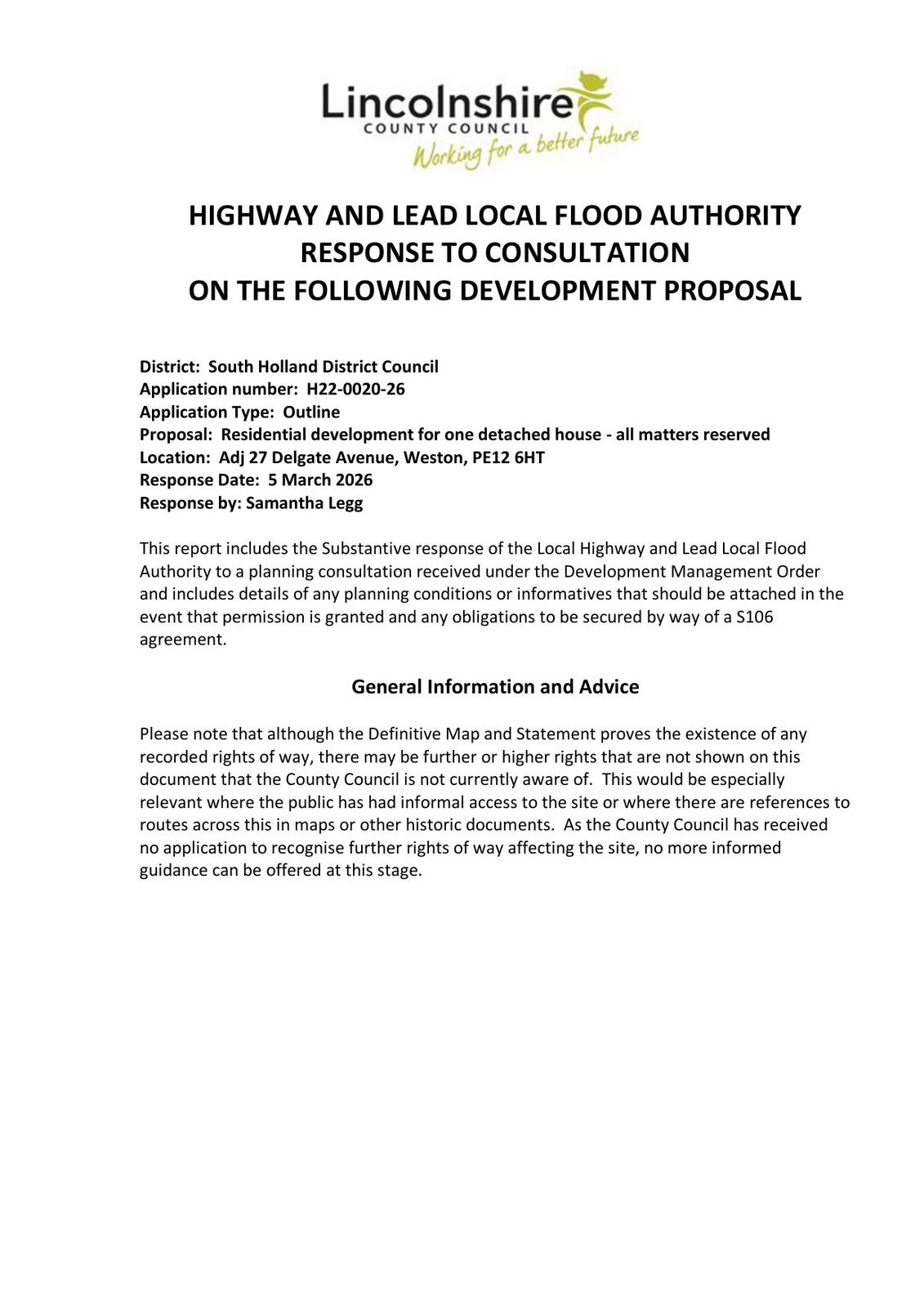 Lincolnshire
COUNTY COUNCIL
Working for a better future

HIGHWAY AND LEAD LOCAL FLOOD AUTHORITY
RESPONSE TO CONSULTATION
ON THE FOLLOWING DEVELOPMENT PROPOSAL

District: South Holland District Council
Application number: H22-0020-26
Application Type: Outline
Proposal: Residential development for one detached house - all matters reserved
Location: Adj 27 Delgate Avenue, Weston, PE12 6HT
Response Date: 5 March 2026
Response by: Samantha Legg

This report includes the Substantive response of the Local Highway and Lead Local Flood Authority to a planning consultation received under the Development Management Order and includes details of any planning conditions or informatives that should be attached in the event that permission is granted and any obligations to be secured by way of a S106 agreement.

General Information and Advice

Please note that although the Definitive Map and Statement proves the existence of any recorded rights of way, there may be further or higher rights that are not shown on this document that the County Council is not currently aware of. This would be especially relevant where the public has had informal access to the site or where there are references to routes across this in maps or other historic documents. As the County Council has received no application to recognise further rights of way affecting the site, no more informed guidance can be offered at this stage.